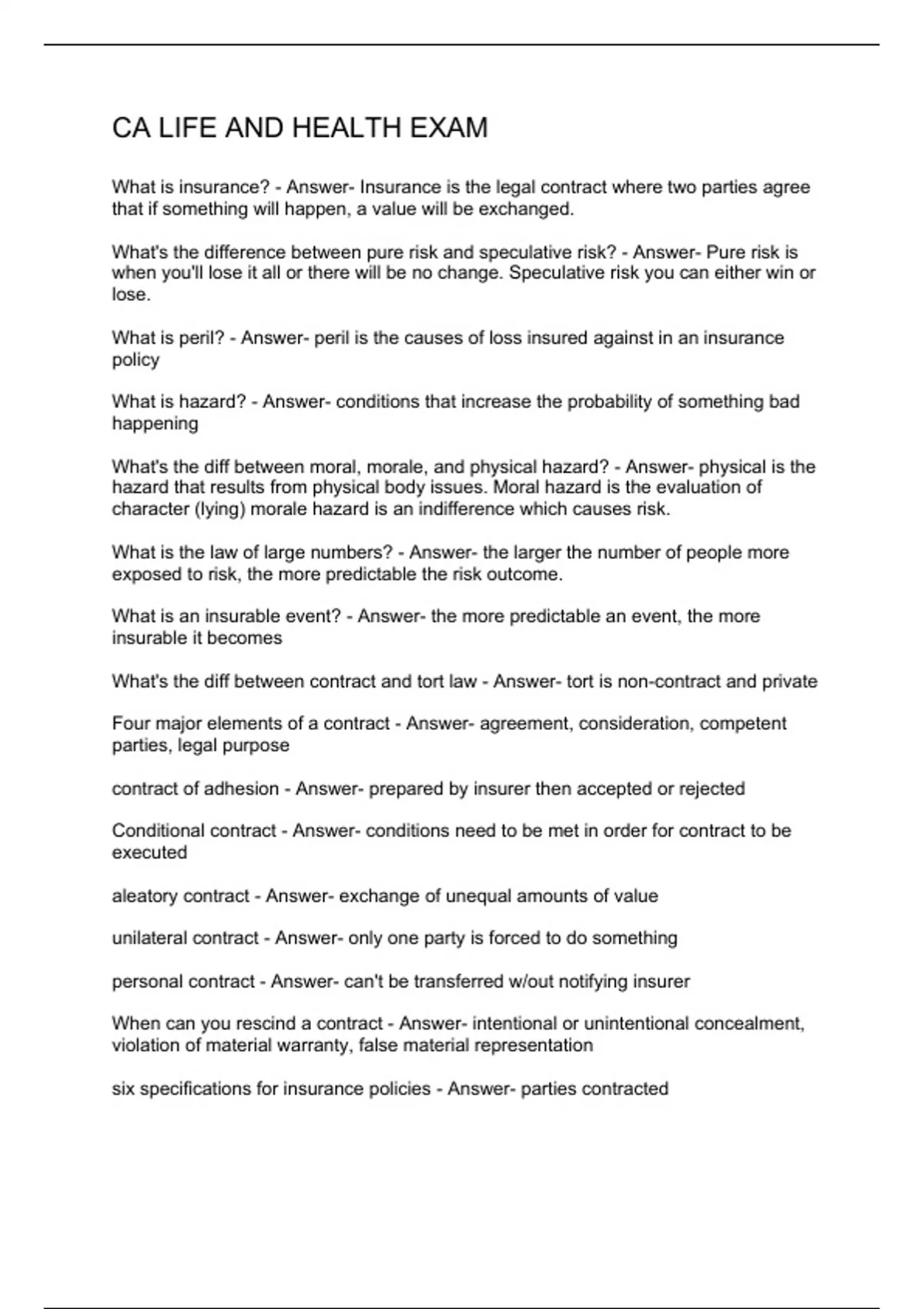 CA LIFE AND HEALTH EXAM

What is insurance? - Answer- Insurance is the legal contract where two parties agree that if something will happen, a value will be exchanged.

What's the difference between pure risk and speculative risk? - Answer- Pure risk is when you'll lose it all or there will be no change. Speculative risk you can either win or lose.

What is peril? - Answer- peril is the causes of loss insured against in an insurance policy

What is hazard? - Answer- conditions that increase the probability of something bad happening

What's the diff between moral, morale, and physical hazard? - Answer- physical is the hazard that results from physical body issues. Moral hazard is the evaluation of character (lying) morale hazard is an indifference which causes risk.

What is the law of large numbers? - Answer- the larger the number of people more exposed to risk, the more predictable the risk outcome.

What is an insurable event? - Answer- the more predictable an event, the more insurable it becomes

What's the diff between contract and tort law - Answer- tort is non-contract and private

Four major elements of a contract - Answer- agreement, consideration, competent parties, legal purpose

contract of adhesion - Answer- prepared by insurer then accepted or rejected

Conditional contract - Answer- conditions need to be met in order for contract to be executed

aleatory contract - Answer- exchange of unequal amounts of value

unilateral contract - Answer- only one party is forced to do something

personal contract - Answer- can't be transferred w/out notifying insurer

When can you rescind a contract - Answer- intentional or unintentional concealment, violation of material warranty, false material representation

six specifications for insurance policies - Answer- parties contracted